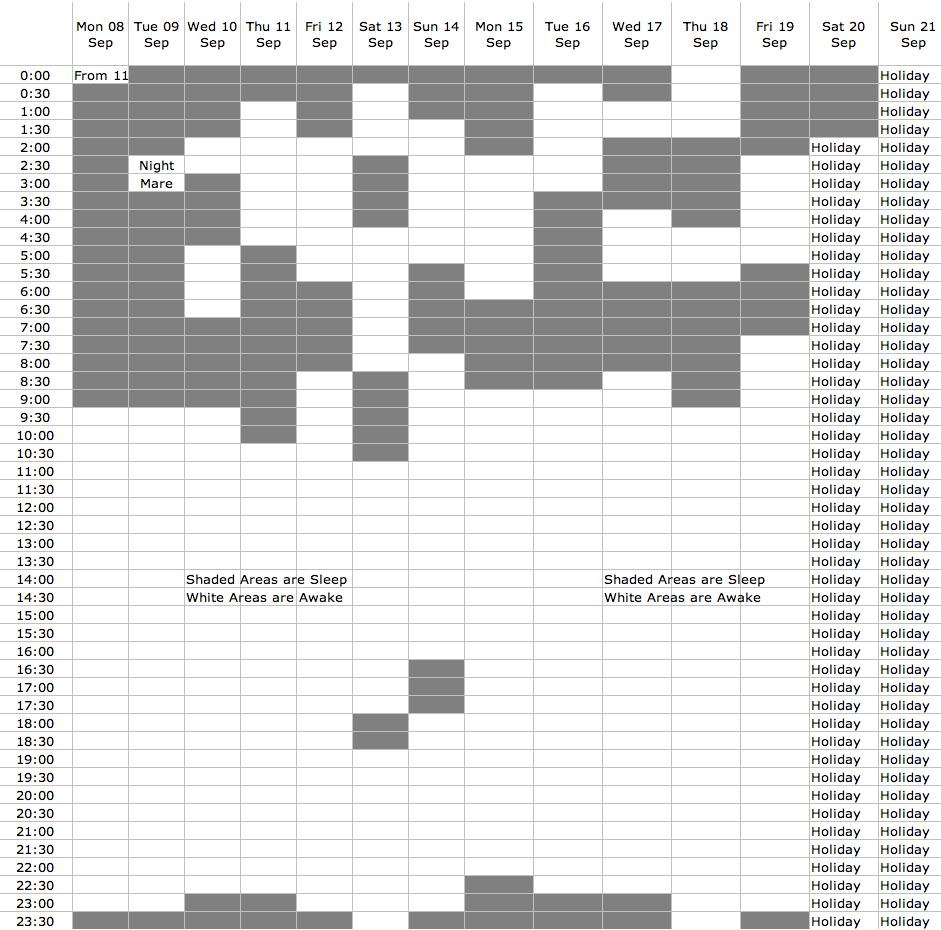 | | Mon 08 Sep | Tue 09 Sep | Wed 10 Sep | Thu 11 Sep | Fri 12 Sep | Sat 13 Sep | Sun 14 Sep | Mon 15 Sep | Tue 16 Sep | Wed 17 Sep | Thu 18 Sep | Fri 19 Sep | Sat 20 Sep | Sun 21 Sep |
|---|---|---|---|---|---|---|---|---|---|---|---|---|---|---|
| 0:00 | From 11 | | | | | | | | | | | | | Holiday |
| 0:30 | | | | | | | | | | | | | | Holiday |
| 1:00 | | | | | | | | | | | | | | Holiday |
| 1:30 | | | | | | | | | | | | | | Holiday |
| 2:00 | | | | | | | | | | | | | Holiday | Holiday |
| 2:30 | | Night | | | | | | | | | | | Holiday | Holiday |
| 3:00 | | Mare | | | | | | | | | | | Holiday | Holiday |
| 3:30 | | | | | | | | | | | | | Holiday | Holiday |
| 4:00 | | | | | | | | | | | | | Holiday | Holiday |
| 4:30 | | | | | | | | | | | | | Holiday | Holiday |
| 5:00 | | | | | | | | | | | | | Holiday | Holiday |
| 5:30 | | | | | | | | | | | | | Holiday | Holiday |
| 6:00 | | | | | | | | | | | | | Holiday | Holiday |
| 6:30 | | | | | | | | | | | | | Holiday | Holiday |
| 7:00 | | | | | | | | | | | | | Holiday | Holiday |
| 7:30 | | | | | | | | | | | | | Holiday | Holiday |
| 8:00 | | | | | | | | | | | | | Holiday | Holiday |
| 8:30 | | | | | | | | | | | | | Holiday | Holiday |
| 9:00 | | | | | | | | | | | | | Holiday | Holiday |
| 9:30 | | | | | | | | | | | | | Holiday | Holiday |
| 10:00 | | | | | | | | | | | | | Holiday | Holiday |
| 10:30 | | | | | | | | | | | | | Holiday | Holiday |
| 11:00 | | | | | | | | | | | | | Holiday | Holiday |
| 11:30 | | | | | | | | | | | | | Holiday | Holiday |
| 12:00 | | | | | | | | | | | | | Holiday | Holiday |
| 12:30 | | | | | | | | | | | | | Holiday | Holiday |
| 13:00 | | | | | | | | | | | | | Holiday | Holiday |
| 13:30 | | | | | | | | | | | | | Holiday | Holiday |
| 14:00 | | | Shaded Areas are Sleep | | | | | | | Shaded Areas are Sleep | | | Holiday | Holiday |
| 14:30 | | | White Areas are Awake | | | | | | | White Areas are Awake | | | Holiday | Holiday |
| 15:00 | | | | | | | | | | | | | Holiday | Holiday |
| 15:30 | | | | | | | | | | | | | Holiday | Holiday |
| 16:00 | | | | | | | | | | | | | Holiday | Holiday |
| 16:30 | | | | | | | | | | | | | Holiday | Holiday |
| 17:00 | | | | | | | | | | | | | Holiday | Holiday |
| 17:30 | | | | | | | | | | | | | Holiday | Holiday |
| 18:00 | | | | | | | | | | | | | Holiday | Holiday |
| 18:30 | | | | | | | | | | | | | Holiday | Holiday |
| 19:00 | | | | | | | | | | | | | Holiday | Holiday |
| 19:30 | | | | | | | | | | | | | Holiday | Holiday |
| 20:00 | | | | | | | | | | | | | Holiday | Holiday |
| 20:30 | | | | | | | | | | | | | Holiday | Holiday |
| 21:00 | | | | | | | | | | | | | Holiday | Holiday |
| 21:30 | | | | | | | | | | | | | Holiday | Holiday |
| 22:00 | | | | | | | | | | | | | Holiday | Holiday |
| 22:30 | | | | | | | | | | | | | Holiday | Holiday |
| 23:00 | | | | | | | | | | | | | Holiday | Holiday |
| 23:30 | | | | | | | | | | | | | Holiday | Holiday |